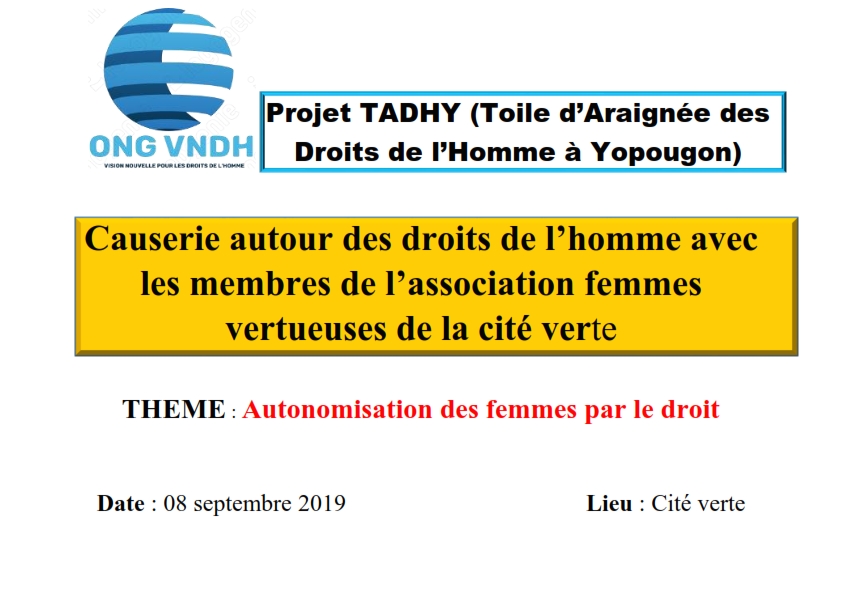 ONG VNDH
VISION NOUVELLE POUR LES DROITS DE L'HOMME

Projet TADHY (Toile d'Araignée des Droits de l'Homme à Yopougon)

Causerie autour des droits de l'homme avec les membres de l'association femmes vertueuses de la cité verte

THEME : Autonomisation des femmes par le droit

Date : 08 septembre 2019

Lieu : Cité verte